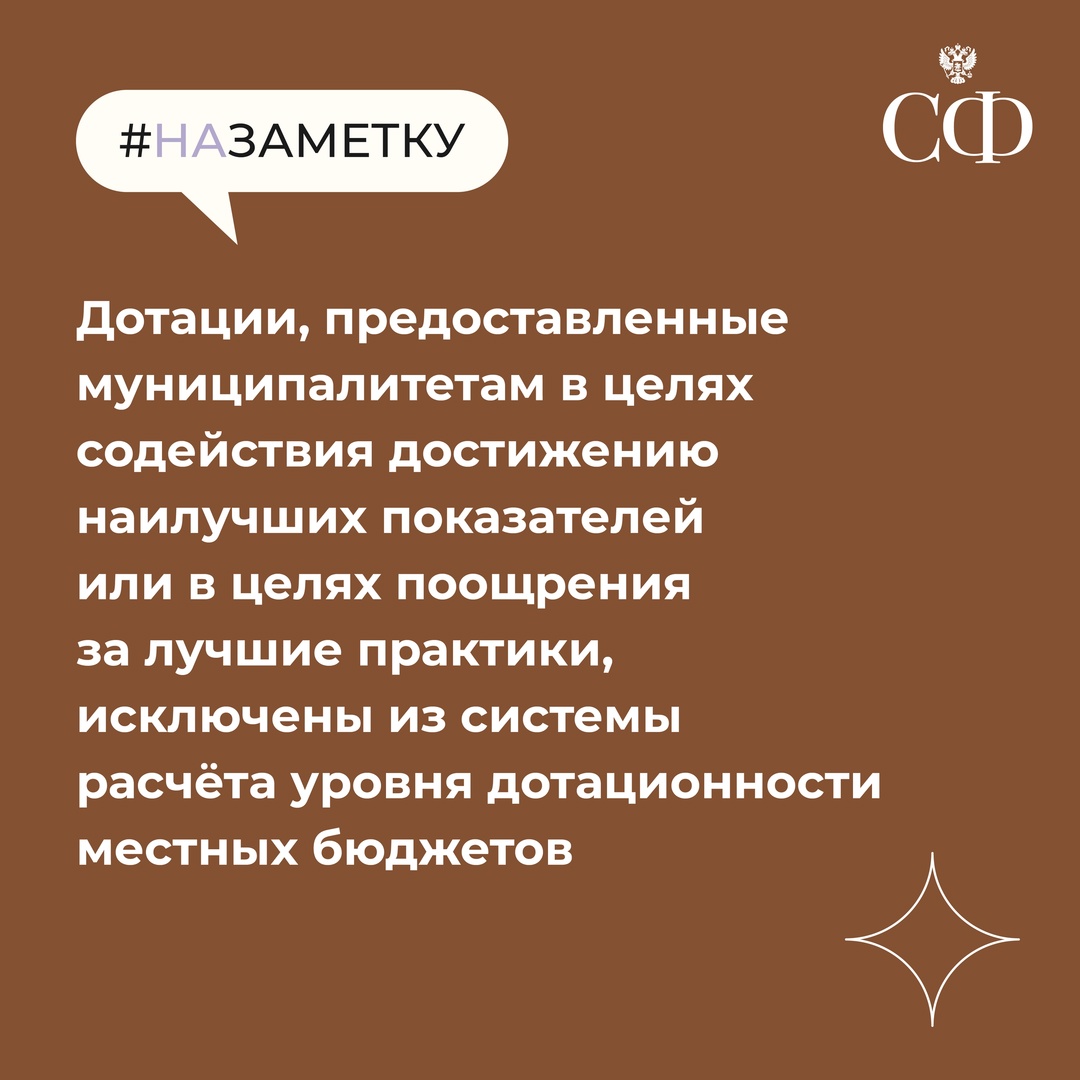 #НАЗАМЕТКУ

СФ

Дотации, предоставленные муниципалитетам в целях содействия достижению наилучших показателей или в целях поощрения за лучшие практики, исключены из системы расчёта уровня дотационности местных бюджетов